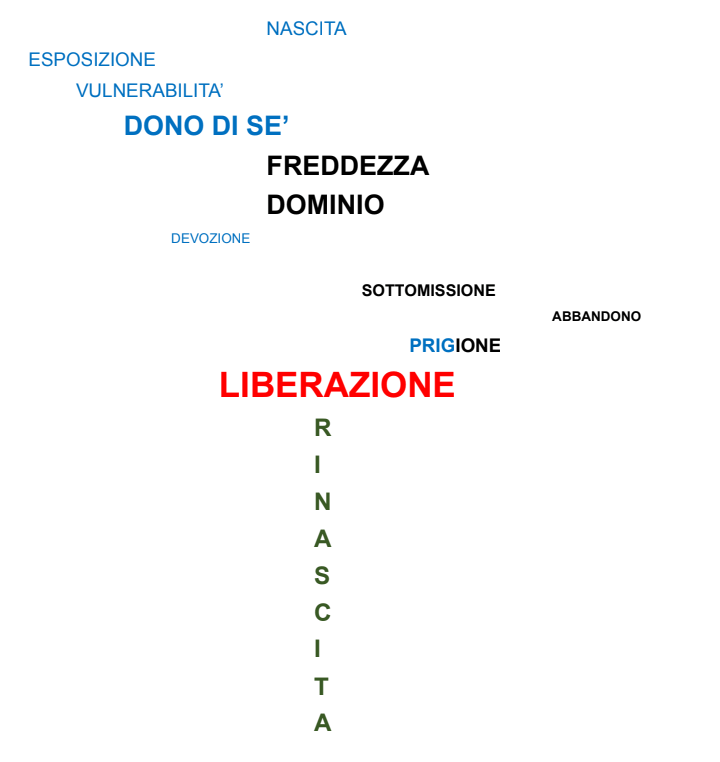 NASCITA

ESPOSIZIONE

VULNERABILITA’

DONO DI SE’

FREDDEZZA

DOMINIO

DEVOZIONE

SOTTOMISSIONE

ABBANDONO

PRIGIONE

LIBERAZIONE

R
I
N
A
S
C
I
T
A